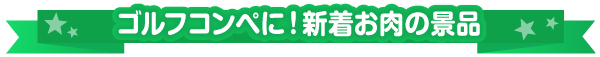 ゴルフコンペに！新着お肉の景品